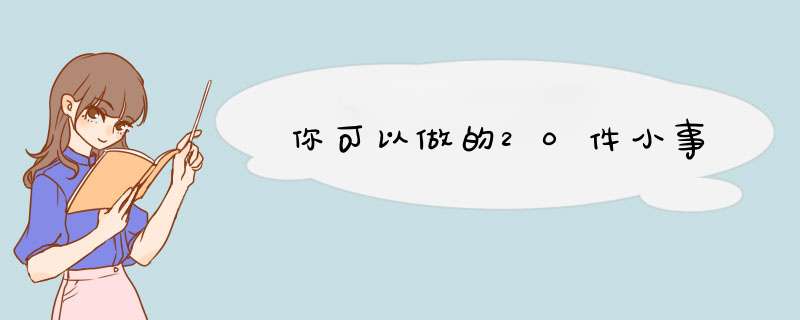 你可以做的20件小事